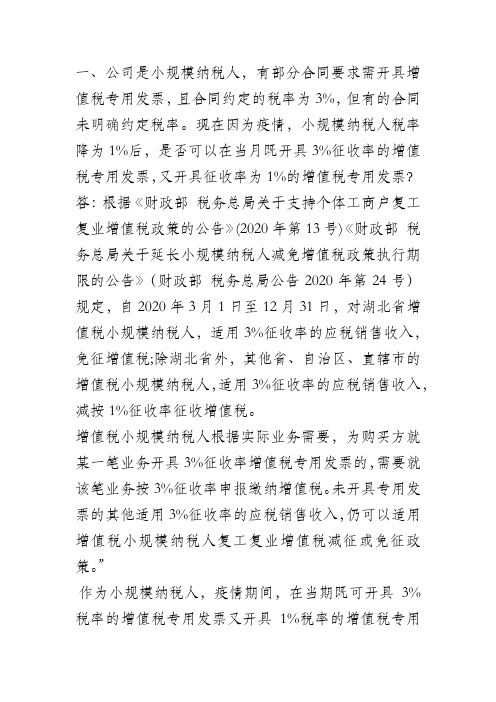 一、公司是小规模纳税人，有部分合同要求需开具增值税专用发票，且合同约定的税率为 3%，但有的合同未明确约定税率。现在因为疫情，小规模纳税人税率降为 1%后，是否可以在当月既开具 3%征收率的增值税专用发票，又开具征收率为 1%的增值税专用发票？

答：根据《财政部 税务总局关于支持个体工商户复工复业增值税政策的公告》(2020 年第 13 号)《财政部 税务总局关于延长小规模纳税人减免增值税政策执行期限的公告》（财政部 税务总局公告 2020 年第 24 号）规定，自 2020 年 3 月 1 日至 12 月 31 日，对湖北省增值税小规模纳税人，适用 3%征收率的应税销售收入，免征增值税;除湖北省外，其他省、自治区、直辖市的增值税小规模纳税人,适用 3%征收率的应税销售收入，减按 1%征收率征收增值税。

增值税小规模纳税人根据实际业务需要，为购买方就某一笔业务开具 3%征收率增值税专用发票的,需要就该笔业务按 3%征收率申报缴纳增值税。未开具专用发票的其他适用 3%征收率的应税销售收入,仍可以适用增值税小规模纳税人复工复业增值税减征或免征政策。”

作为小规模纳税人，疫情期间，在当期既可开具 3%税率的增值税专用发票又开具 1%税率的增值税专用